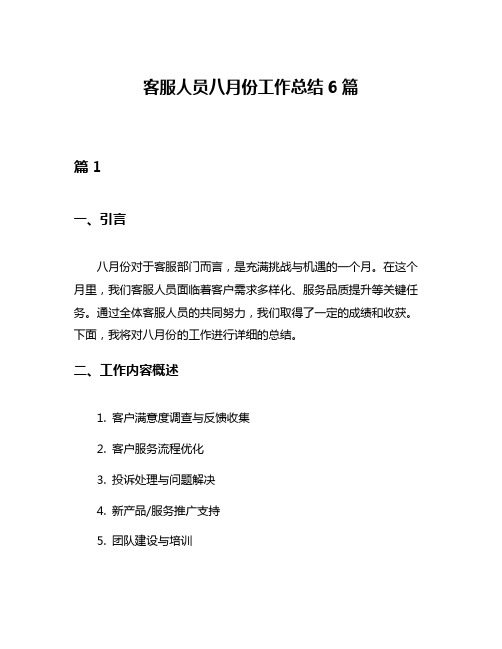 客服人员八月份工作总结 6 篇

篇 1

一、引言

八月份对于客服部门而言，是充满挑战与机遇的一个月。在这个月里，我们客服人员面临着客户需求多样化、服务品质提升等关键任务。通过全体客服人员的共同努力，我们取得了一定的成绩和收获。下面，我将对八月份的工作进行详细的总结。

二、工作内容概述

1. 客户满意度调查与反馈收集

2. 客户服务流程优化

3. 投诉处理与问题解决

4. 新产品/服务推广支持

5. 团队建设与培训